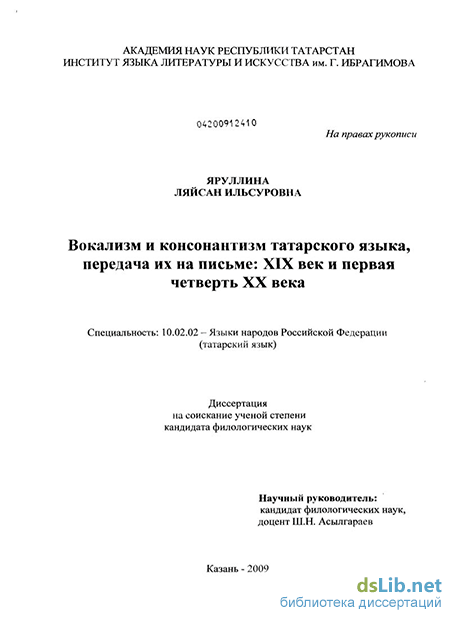 АКАДЕМИЯ НАУК РЕСПУБЛИКИ ТАТАРСТАН
ИНСТИТУТ ЯЗЫКА ЛИТЕРАТУРЫ И ИСКУССТВА им. Г. ИБРАГИМОВА

04200912410

На правах рукописи

ЯРУЛЛИНА
ЛЯЙСАН ИЛЬСУРОВНА

Вокализм и консонантизм татарского языка, передача их на письме: XIX век и первая четверть XX века

Специальность: 10.02.02 – Языки народов Российской Федерации (татарский язык)

Диссертация
на соискание ученой степени
кандидата филологических наук

Научный руководитель:
кандидат филологических наук,
доцент Ш.Н. Асылгараев

Казань - 2009

dsLib.net
библиотека диссертаций